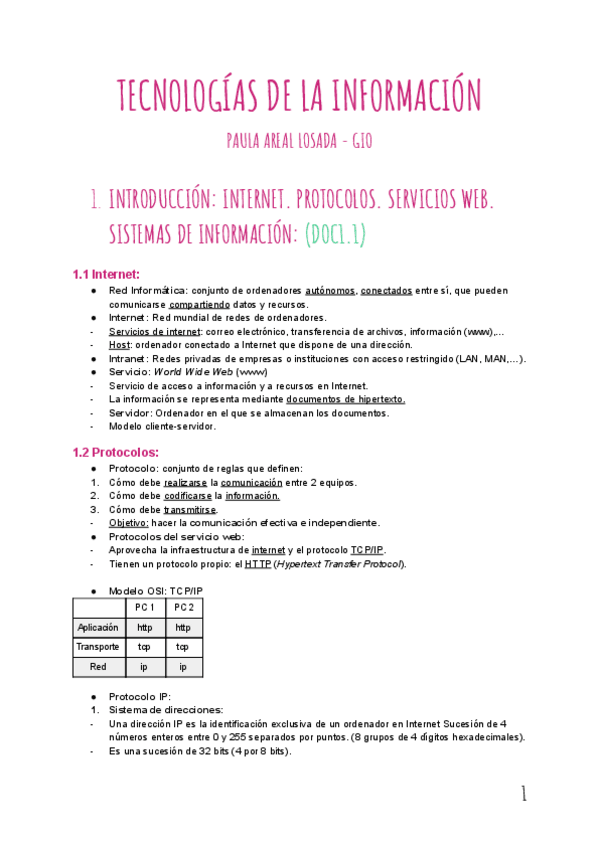 TECNOLOGÍAS DE LA INFORMACIÓN

PAULA AREAL LOSADA - GIO

1. INTRODUCCIÓN: INTERNET. PROTOCOLOS. SERVICIOS WEB. SISTEMAS DE INFORMACIÓN: (DOC1.1)

1.1 Internet:

● Red Informática: conjunto de ordenadores autónomos, conectados entre sí, que pueden comunicarse compartiendo datos y recursos.
● Internet: Red mundial de redes de ordenadores.
- Servicios de internet: correo electrónico, transferencia de archivos, información (www),...
- Host: ordenador conectado a Internet que dispone de una dirección.
● Intranet: Redes privadas de empresas o instituciones con acceso restringido (LAN, MAN,...).
● Servicio: World Wide Web (www)
- Servicio de acceso a información y a recursos en Internet.
- La información se representa mediante documentos de hipertexto.
- Servidor: Ordenador en el que se almacenan los documentos.
- Modelo cliente-servidor.

1.2 Protocolos:

● Protocolo: conjunto de reglas que definen:
1. Cómo debe realizarse la comunicación entre 2 equipos.
2. Cómo debe codificarse la información.
3. Cómo debe transmitirse.
- Objetivo: hacer la comunicación efectiva e independiente.
● Protocolos del servicio web:
- Aprovecha la infraestructura de internet y el protocolo TCP/IP.
- Tienen un protocolo propio: el HTTP (Hypertext Transfer Protocol).

● Modelo OSI: TCP/IP

| | PC 1 | PC 2 |
|---|---|---|
| Aplicación | http | http |
| Transporte | tcp | tcp |
| Red | ip | ip |

● Protocolo IP:
1. Sistema de direcciones:
- Una dirección IP es la identificación exclusiva de un ordenador en Internet Sucesión de 4 números enteros entre 0 y 255 separados por puntos. (8 grupos de 4 dígitos hexadecimales).
- Es una sucesión de 32 bits (4 por 8 bits).

1